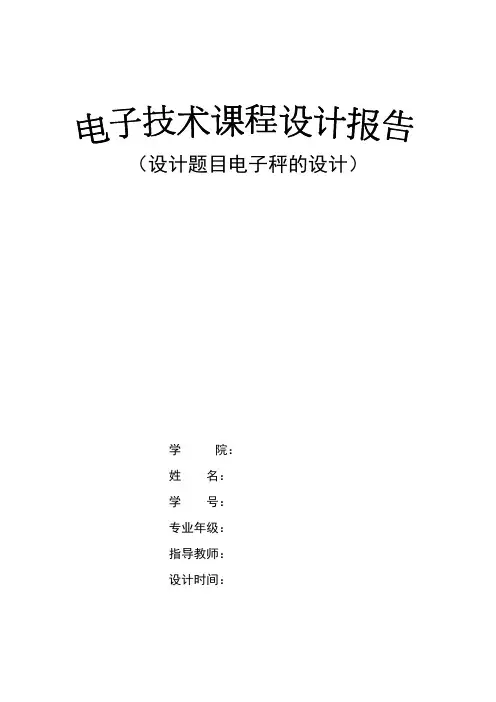 电子技术课程设计报告

（设计题目电子秤的设计）

学 院：
姓 名：
学 号：
专业年级：
指导教师：
设计时间：